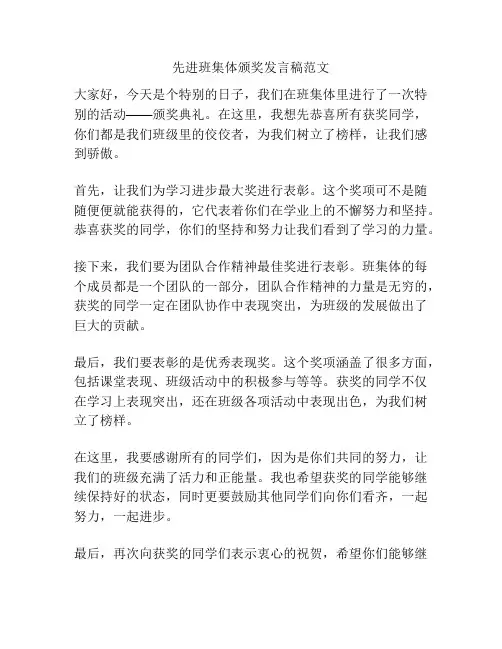 先进班集体颁奖发言稿范文

大家好，今天是个特别的日子，我们在班集体里进行了一次特别的活动——颁奖典礼。在这里，我想先恭喜所有获奖同学，你们都是我们班级里的佼佼者，为我们树立了榜样，让我们感到骄傲。

首先，让我们为学习进步最大奖进行表彰。这个奖项可不是随随便便就能获得的，它代表着你们在学业上的不懈努力和坚持。恭喜获奖的同学，你们的坚持和努力让我们看到了学习的力量。

接下来，我们要为团队合作精神最佳奖进行表彰。班集体的每个成员都是一个团队的一部分，团队合作精神的力量是无穷的，获奖的同学一定在团队协作中表现突出，为班级的发展做出了巨大的贡献。

最后，我们要表彰的是优秀表现奖。这个奖项涵盖了很多方面，包括课堂表现、班级活动中的积极参与等等。获奖的同学不仅在学习上表现突出，还在班级各项活动中表现出色，为我们树立了榜样。

在这里，我要感谢所有的同学们，因为是你们共同的努力，让我们的班级充满了活力和正能量。我也希望获奖的同学能够继续保持好的状态，同时更要鼓励其他同学们向你们看齐，一起努力，一起进步。

最后，再次向获奖的同学们表示衷心的祝贺，希望你们能够继